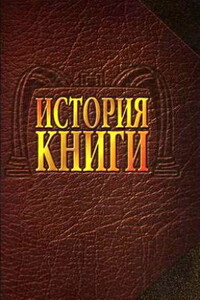 ИСТОРИЯ
КНИГИ